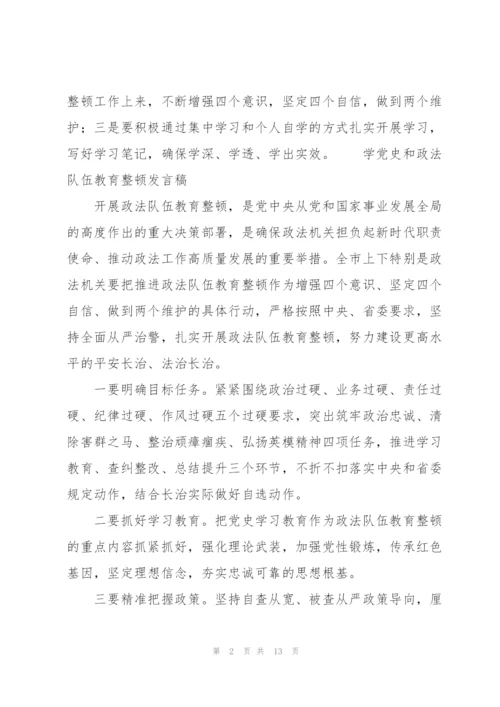 整顿工作上来，不断增强四个意识，坚定四个自信，做到两个维护；三是要积极通过集中学习和个人自学的方式扎实开展学习，写好学习笔记，确保学深、学透、学出实效。　学党史和政法队伍教育整顿发言稿

开展政法队伍教育整顿，是党中央从党和国家事业发展全局的高度作出的重大决策部署，是确保政法机关担负起新时代职责使命、推动政法工作高质量发展的重要举措。全市上下特别是政法机关要把推进政法队伍教育整顿作为增强四个意识、坚定四个自信、做到两个维护的具体行动，严格按照中央、省委要求，坚持全面从严治警，扎实开展政法队伍教育整顿，努力建设更高水平的平安长治、法治长治。

一要明确目标任务。紧紧围绕政治过硬、业务过硬、责任过硬、纪律过硬、作风过硬五个过硬要求，突出筑牢政治忠诚、清除害群之马、整治顽瘴痼疾、弘扬英模精神四项任务，推进学习教育、查纠整改、总结提升三个环节，不折不扣落实中央和省委规定动作，结合长治实际做好自选动作。

二要抓好学习教育。把党史学习教育作为政法队伍教育整顿的重点内容抓紧抓好，强化理论武装，加强党性锻炼，传承红色基因，坚定理想信念，夯实忠诚可靠的思想根基。

三要精准把握政策。坚持自查从宽、被查从严政策导向，厘

第 2 页 共 13 页